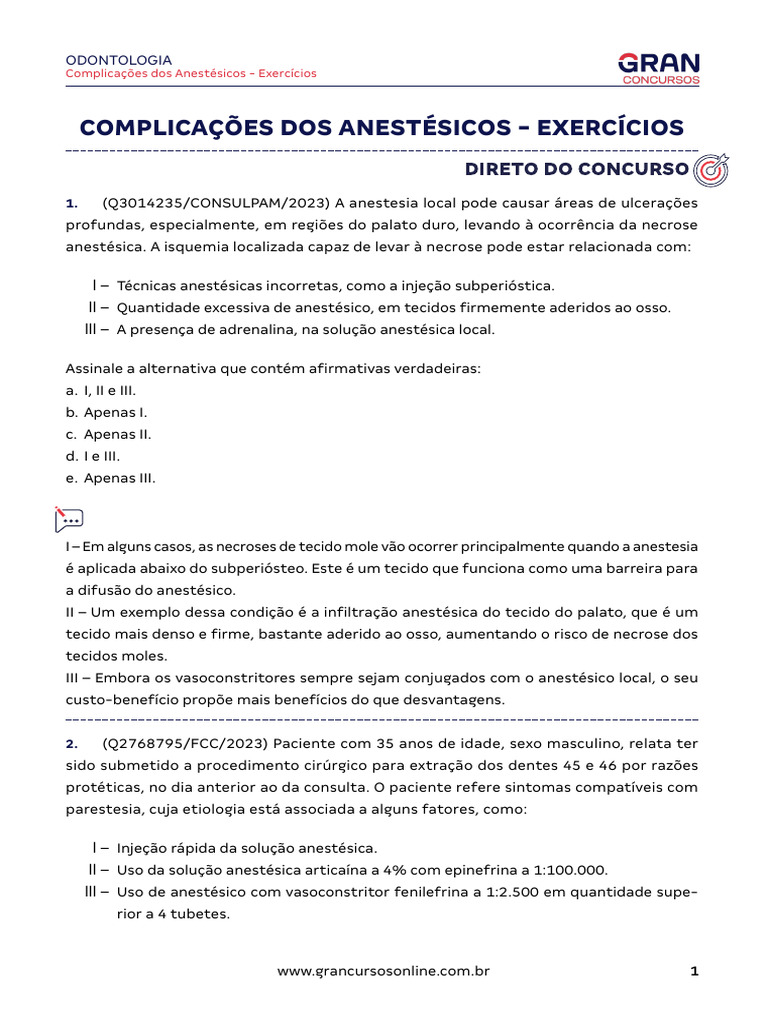 ODONTOLOGIA
Complicações dos Anestésicos – Exercícios

GRAN
CONCURSOS

COMPLICAÇÕES DOS ANESTÉSICOS – EXERCÍCIOS

DIRETO DO CONCURSO

1. (Q3014235/CONSULPAM/2023) A anestesia local pode causar áreas de ulcerações profundas, especialmente, em regiões do palato duro, levando à ocorrência da necrose anestésica. A isquemia localizada capaz de levar à necrose pode estar relacionada com:

I – Técnicas anestésicas incorretas, como a injeção subperióstica.
II – Quantidade excessiva de anestésico, em tecidos firmemente aderidos ao osso.
III – A presença de adrenalina, na solução anestésica local.

Assinale a alternativa que contém afirmativas verdadeiras:
a. I, II e III.
b. Apenas I.
c. Apenas II.
d. I e III.
e. Apenas III.

I – Em alguns casos, as necroses de tecido mole vão ocorrer principalmente quando a anestesia é aplicada abaixo do subperiósteo. Este é um tecido que funciona como uma barreira para a difusão do anestésico.
II – Um exemplo dessa condição é a infiltração anestésica do tecido do palato, que é um tecido mais denso e firme, bastante aderido ao osso, aumentando o risco de necrose dos tecidos moles.
III – Embora os vasoconstritores sempre sejam conjugados com o anestésico local, o seu custo-benefício propõe mais benefícios do que desvantagens.

2. (Q2768795/FCC/2023) Paciente com 35 anos de idade, sexo masculino, relata ter sido submetido a procedimento cirúrgico para extração dos dentes 45 e 46 por razões protéticas, no dia anterior ao da consulta. O paciente refere sintomas compatíveis com parestesia, cuja etiologia está associada a alguns fatores, como:

I – Injeção rápida da solução anestésica.
II – Uso da solução anestésica articaína a 4% com epinefrina a 1:100.000.
III – Uso de anestésico com vasoconstritor fenilefrina a 1:2.500 em quantidade superior a 4 tubetes.

www.grancursosonline.com.br 1